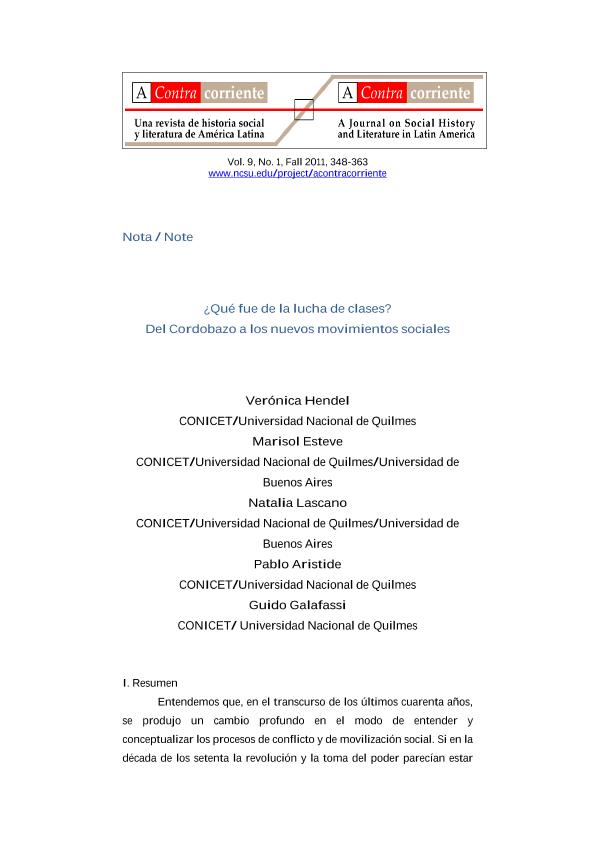 A Contra corriente
Una revista de historia social y literatura de América Latina

A Contra corriente
A Journal on Social History and Literature in Latin America

Vol. 9, No. 1, Fall 2011, 348-363
www.ncsu.edu/project/acontracorriente

Nota / Note

¿Qué fue de la lucha de clases?
Del Cordobazo a los nuevos movimientos sociales

Verónica Hendel
CONICET/Universidad Nacional de Quilmes
Marisol Esteve
CONICET/Universidad Nacional de Quilmes/Universidad de Buenos Aires
Natalia Lascano
CONICET/Universidad Nacional de Quilmes/Universidad de Buenos Aires
Pablo Aristide
CONICET/Universidad Nacional de Quilmes
Guido Galafassi
CONICET/ Universidad Nacional de Quilmes

I. Resumen

Entendemos que, en el transcurso de los últimos cuarenta años, se produjo un cambio profundo en el modo de entender y conceptualizar los procesos de conflicto y de movilización social. Si en la década de los setenta la revolución y la toma del poder parecían estar